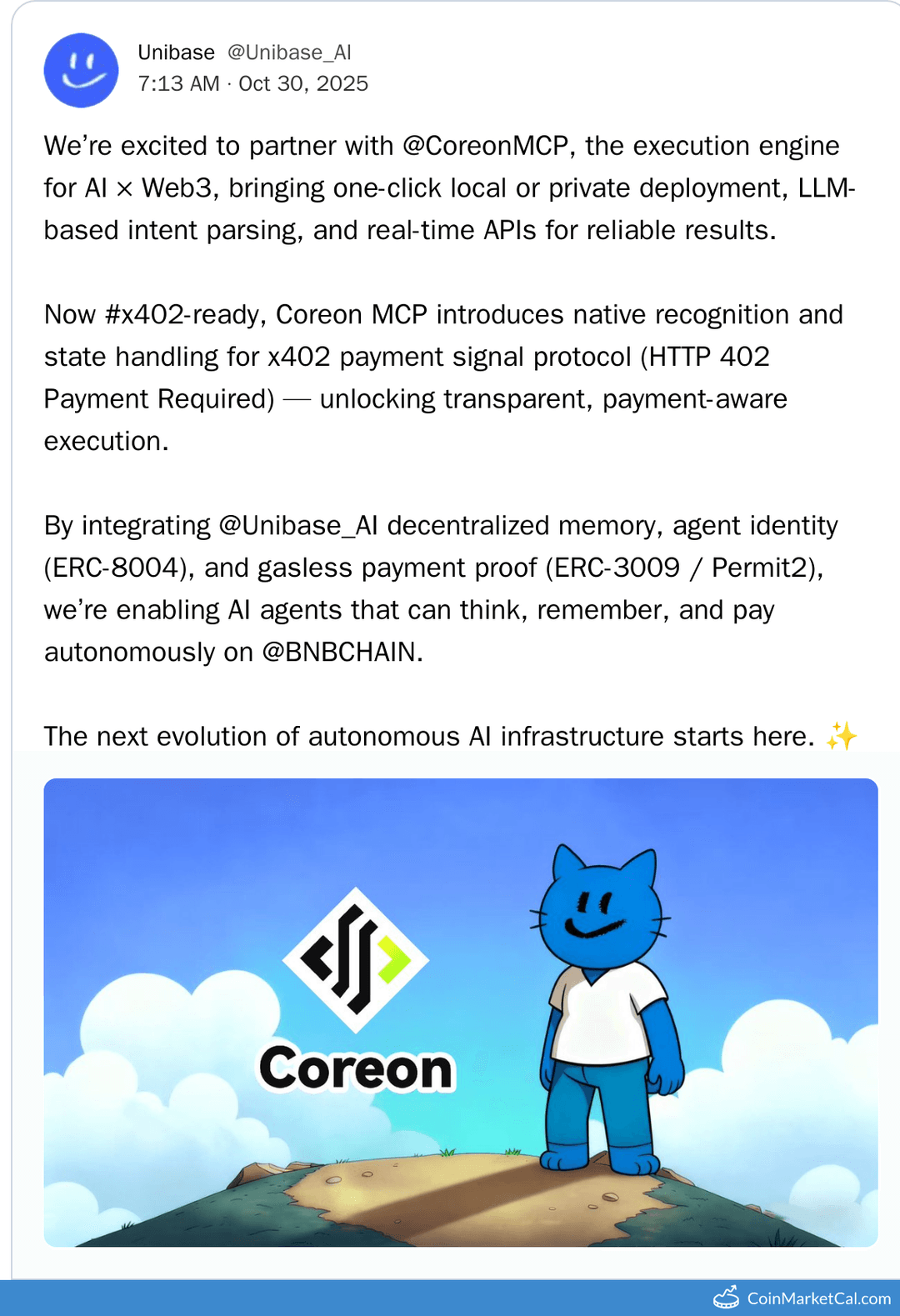 Unibase @Unibase_AI
7:13 AM · Oct 30, 2025

We're excited to partner with @CoreonMCP, the execution engine for AI × Web3, bringing one-click local or private deployment, LLM-based intent parsing, and real-time APIs for reliable results.

Now #x402-ready, Coreon MCP introduces native recognition and state handling for x402 payment signal protocol (HTTP 402 Payment Required) — unlocking transparent, payment-aware execution.

By integrating @Unibase_AI decentralized memory, agent identity (ERC-8004), and gasless payment proof (ERC-3009 / Permit2), we're enabling AI agents that can think, remember, and pay autonomously on @BNBCHAIN.

The next evolution of autonomous AI infrastructure starts here. ✨

Coreon

CoinMarketCal.com